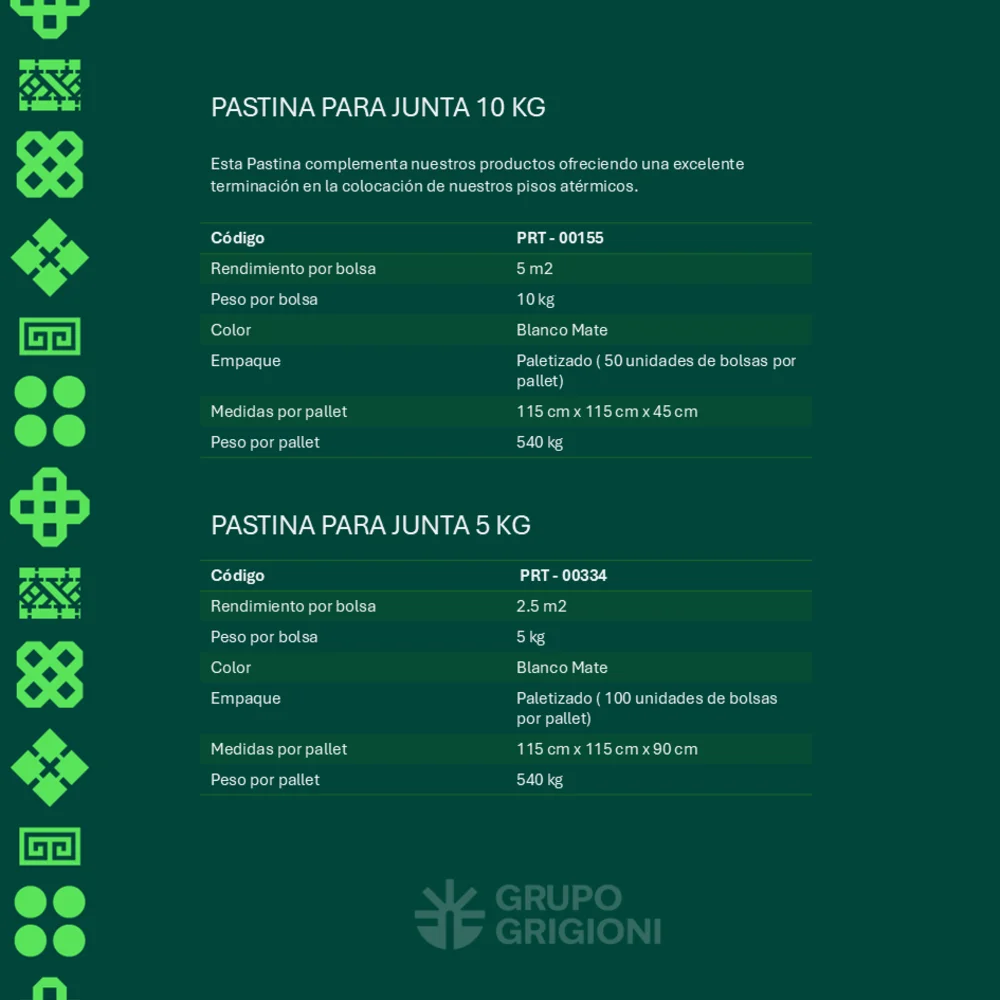 PASTINA PARA JUNTA 10 KG

Esta Pastina complementa nuestros productos ofreciendo una excelente terminación en la colocación de nuestros pisos atérmicos.

| Código | PRT - 00155 |
|---|---|
| Rendimiento por bolsa | 5 m2 |
| Peso por bolsa | 10 kg |
| Color | Blanco Mate |
| Empaque | Paletizado ( 50 unidades de bolsas por pallet) |
| Medidas por pallet | 115 cm x 115 cm x 45 cm |
| Peso por pallet | 540 kg |

PASTINA PARA JUNTA 5 KG

| Código | PRT - 00334 |
|---|---|
| Rendimiento por bolsa | 2.5 m2 |
| Peso por bolsa | 5 kg |
| Color | Blanco Mate |
| Empaque | Paletizado ( 100 unidades de bolsas por pallet) |
| Medidas por pallet | 115 cm x 115 cm x 90 cm |
| Peso por pallet | 540 kg |

GRUPO GRIGIONI